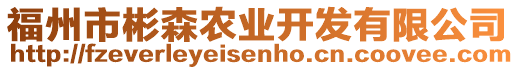 福州市彬森农业开发有限公司
http://fzeverleyeisenho.cn.coovee.com